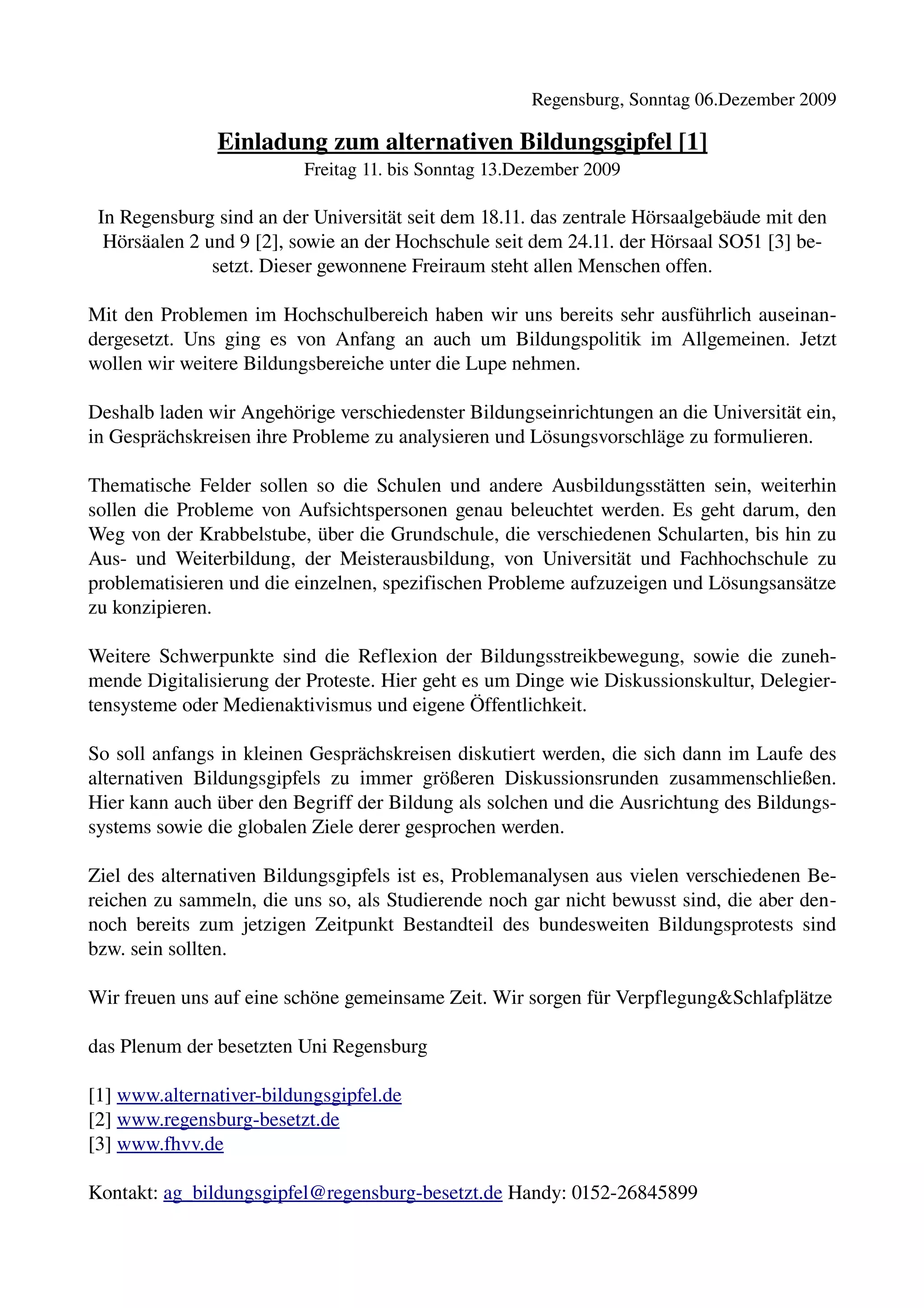 Regensburg, Sonntag 06.Dezember 2009

Einladung zum alternativen Bildungsgipfel [1]
Freitag 11. bis Sonntag 13.Dezember 2009

In Regensburg sind an der Universität seit dem 18.11. das zentrale Hörsaalgebäude mit den Hörsäalen 2 und 9 [2], sowie an der Hochschule seit dem 24.11. der Hörsaal SO51 [3] besetzt. Dieser gewonnene Freiraum steht allen Menschen offen.

Mit den Problemen im Hochschulbereich haben wir uns bereits sehr ausführlich auseinandergesetzt. Uns ging es von Anfang an auch um Bildungspolitik im Allgemeinen. Jetzt wollen wir weitere Bildungsbereiche unter die Lupe nehmen.

Deshalb laden wir Angehörige verschiedenster Bildungseinrichtungen an die Universität ein, in Gesprächskreisen ihre Probleme zu analysieren und Lösungsvorschläge zu formulieren.

Thematische Felder sollen so die Schulen und andere Ausbildungsstätten sein, weiterhin sollen die Probleme von Aufsichtspersonen genau beleuchtet werden. Es geht darum, den Weg von der Krabbelstube, über die Grundschule, die verschiedenen Schularten, bis hin zu Aus- und Weiterbildung, der Meisterausbildung, von Universität und Fachhochschule zu problematisieren und die einzelnen, spezifischen Probleme aufzuzeigen und Lösungsansätze zu konzipieren.

Weitere Schwerpunkte sind die Reflexion der Bildungsstreikbewegung, sowie die zunehmende Digitalisierung der Proteste. Hier geht es um Dinge wie Diskussionskultur, Delegiertensysteme oder Medienaktivismus und eigene Öffentlichkeit.

So soll anfangs in kleinen Gesprächskreisen diskutiert werden, die sich dann im Laufe des alternativen Bildungsgipfels zu immer größeren Diskussionsrunden zusammenschließen. Hier kann auch über den Begriff der Bildung als solchen und die Ausrichtung des Bildungssystems sowie die globalen Ziele derer gesprochen werden.

Ziel des alternativen Bildungsgipfels ist es, Problemanalysen aus vielen verschiedenen Bereichen zu sammeln, die uns so, als Studierende noch gar nicht bewusst sind, die aber dennoch bereits zum jetzigen Zeitpunkt Bestandteil des bundesweiten Bildungsprotests sind bzw. sein sollten.

Wir freuen uns auf eine schöne gemeinsame Zeit. Wir sorgen für Verpflegung&Schlafplätze

das Plenum der besetzten Uni Regensburg

[1] www.alternativer-bildungsgipfel.de
[2] www.regensburg-besetzt.de
[3] www.fhvv.de

Kontakt: ag_bildungsgipfel@regensburg-besetzt.de Handy: 0152-26845899